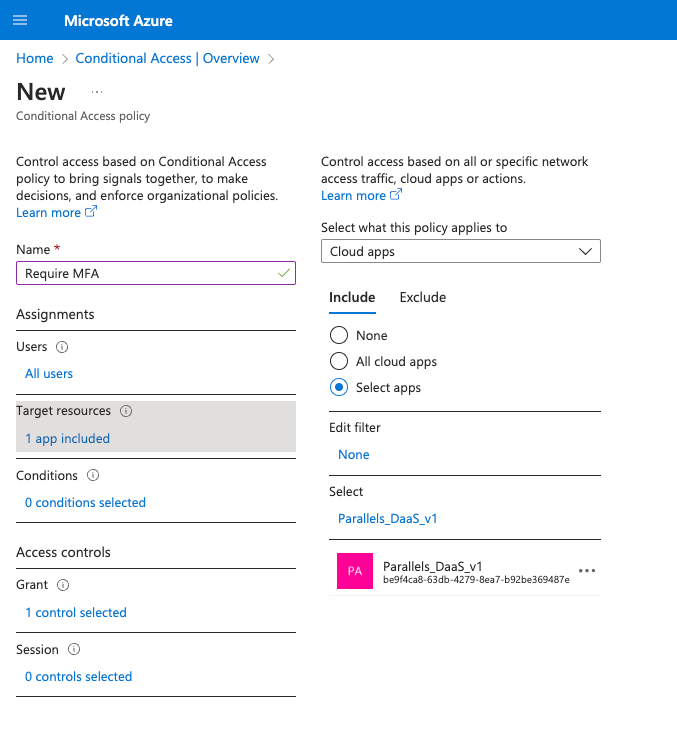 Microsoft Azure

Home > Conditional Access | Overview >

New ...

Conditional Access policy

Control access based on Conditional Access policy to bring signals together, to make decisions, and enforce organizational policies. Learn more

Name *

Require MFA

Assignments

Users

All users

Target resources

1 app included

Conditions

0 conditions selected

Access controls

Grant

1 control selected

Session

0 controls selected

Control access based on all or specific network access traffic, cloud apps or actions. Learn more

Select what this policy applies to

Cloud apps

Include Exclude

None

All cloud apps

Select apps

Edit filter

None

Select

Parallels_DaaS_v1

PA

Parallels_DaaS_v1

be9f4ca8-63db-4279-8ea7-b92be369487e

...